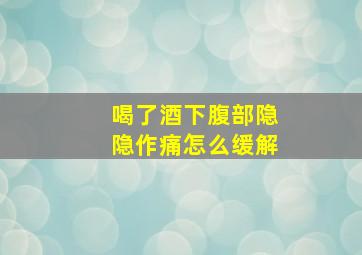 喝了酒下腹部隐隐作痛怎么缓解